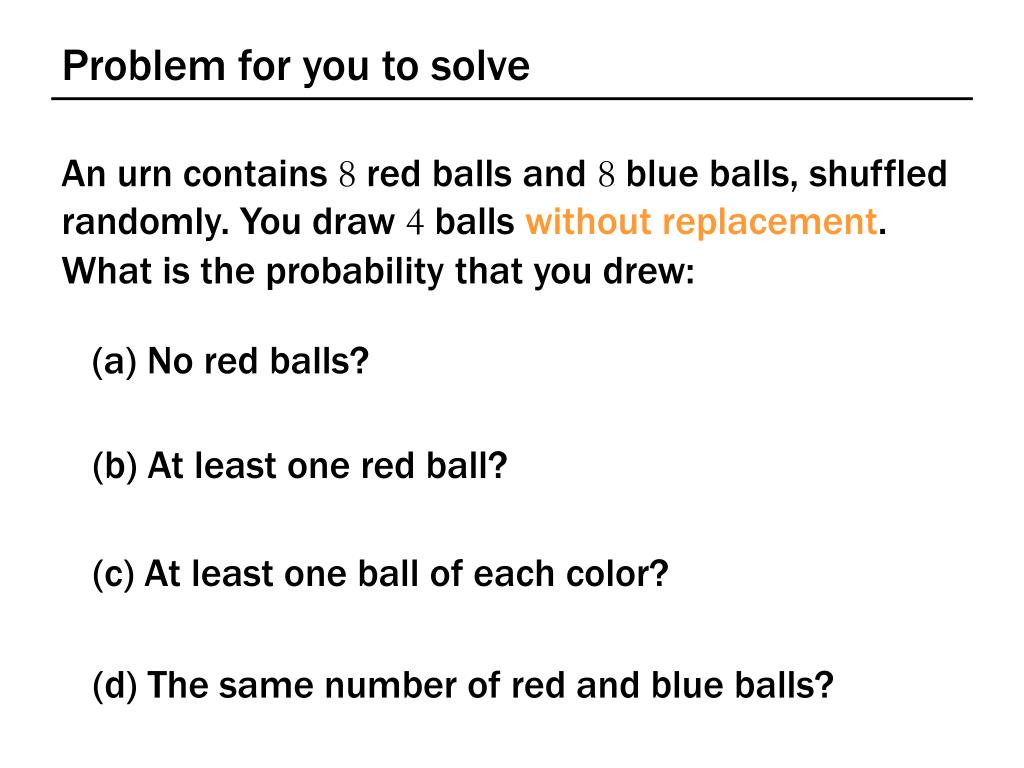 Problem for you to solve

An urn contains $8$ red balls and $8$ blue balls, shuffled randomly. You draw $4$ balls without replacement. What is the probability that you drew:

(a) No red balls?

(b) At least one red ball?

(c) At least one ball of each color?

(d) The same number of red and blue balls?